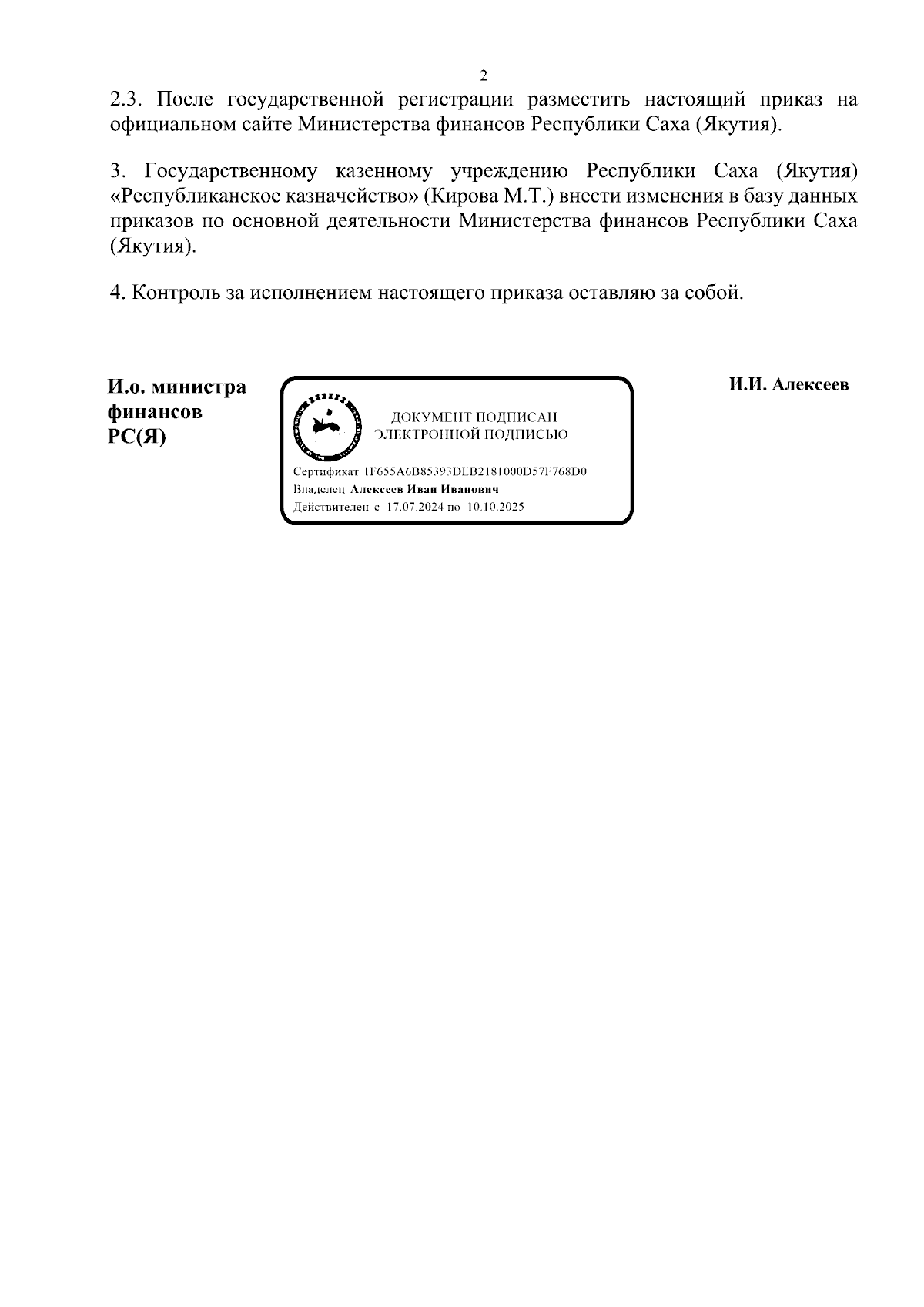 2

2.3. После государственной регистрации разместить настоящий приказ на официальном сайте Министерства финансов Республики Саха (Якутия).

3. Государственному казенному учреждению Республики Саха (Якутия) «Республиканское казначейство» (Кирова М.Т.) внести изменения в базу данных приказов по основной деятельности Министерства финансов Республики Саха (Якутия).

4. Контроль за исполнением настоящего приказа оставляю за собой.

И.о. министра финансов РС(Я)

ДОКУМЕНТ ПОДПИСАН ЭЛЕКТРОННОЙ ПОДПИСЬЮ

Сертификат 1F655A6B85393DEB2181000D57F768D0
Владелец Алексеев Иван Иванович
Действителен с 17.07.2024 по 10.10.2025

И.И. Алексеев